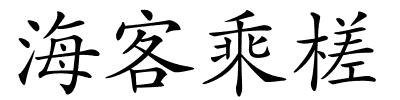 海客乘槎